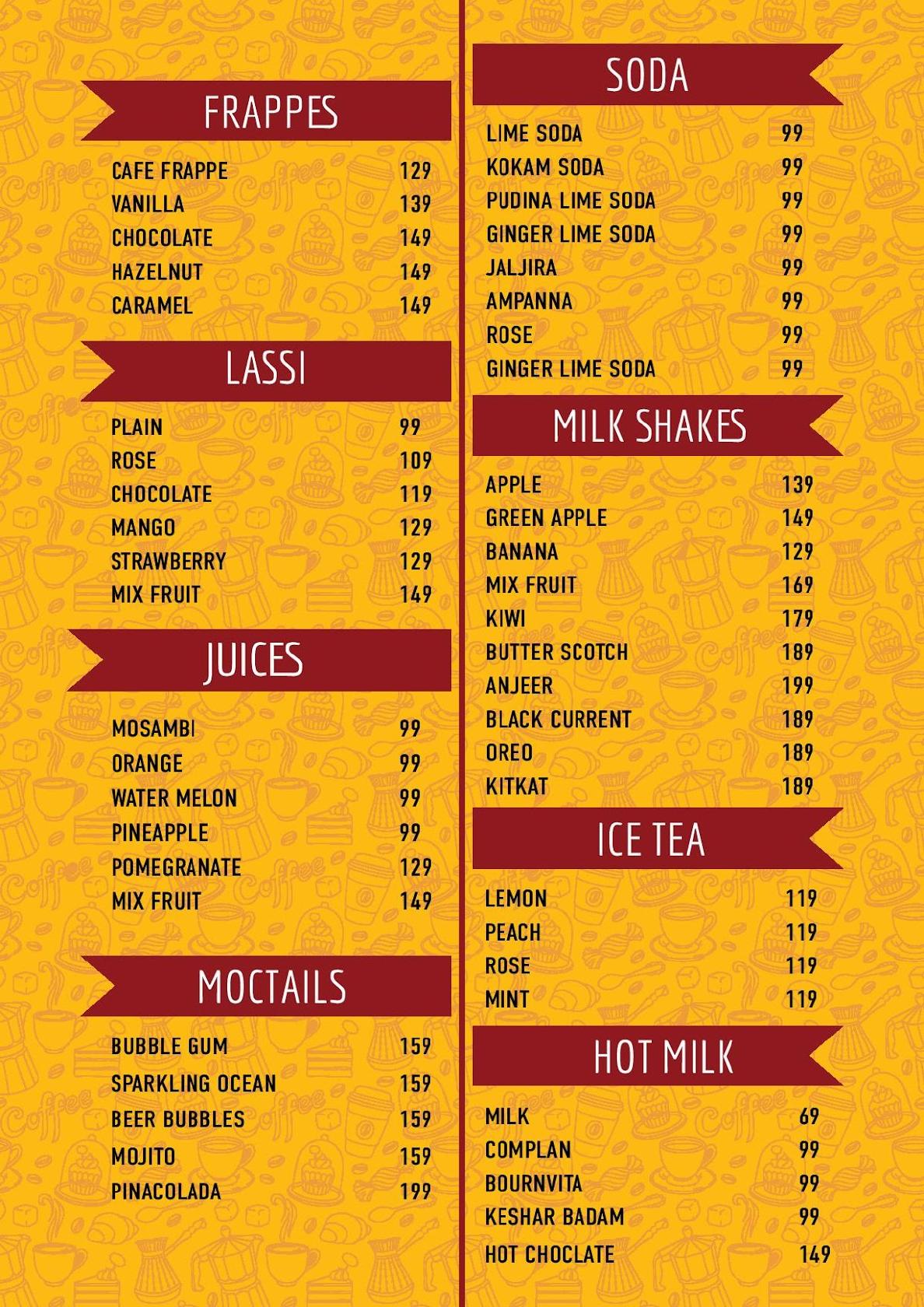 FRAPPES

CAFE FRAPPE 129
VANILLA 139
CHOCOLATE 149
HAZELNUT 149
CARAMEL 149

LASSI

PLAIN 99
ROSE 109
CHOCOLATE 119
MANGO 129
STRAWBERRY 129
MIX FRUIT 149

JUICES

MOSAMBI 99
ORANGE 99
WATER MELON 99
PINEAPPLE 99
POMEGRANATE 129
MIX FRUIT 149

MOCTAILS

BUBBLE GUM 159
SPARKLING OCEAN 159
BEER BUBBLES 159
MOJITO 159
PINACOLADA 199

SODA

LIME SODA 99
KOKAM SODA 99
PUDINA LIME SODA 99
GINGER LIME SODA 99
JALJIRA 99
AMPANNA 99
ROSE 99
GINGER LIME SODA 99

MILK SHAKES

APPLE 139
GREEN APPLE 149
BANANA 129
MIX FRUIT 169
KIWI 179
BUTTER SCOTCH 189
ANJEER 199
BLACK CURRENT 189
OREO 189
KITKAT 189

ICE TEA

LEMON 119
PEACH 119
ROSE 119
MINT 119

HOT MILK

MILK 69
COMPLAN 99
BOURNVITA 99
KESHAR BADAM 99
HOT CHOCLATE 149